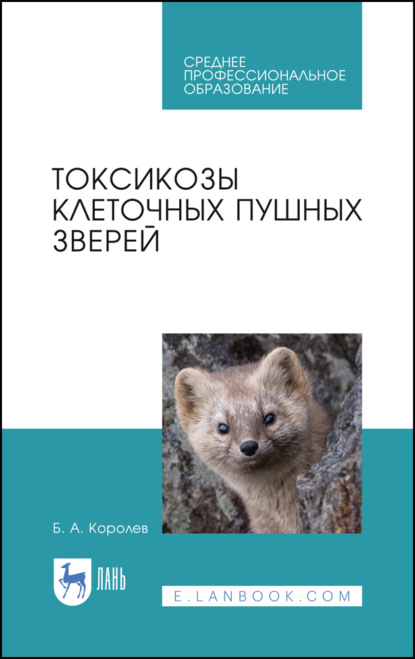 СРЕДНЕЕ ПРОФЕССИОНАЛЬНОЕ ОБРАЗОВАНИЕ

ТОКСИКОЗЫ КЛЕТОЧНЫХ ПУШНЫХ ЗВЕРЕЙ

Б. А. Королев

ЛАНЬ

E.LANBOOK.COM